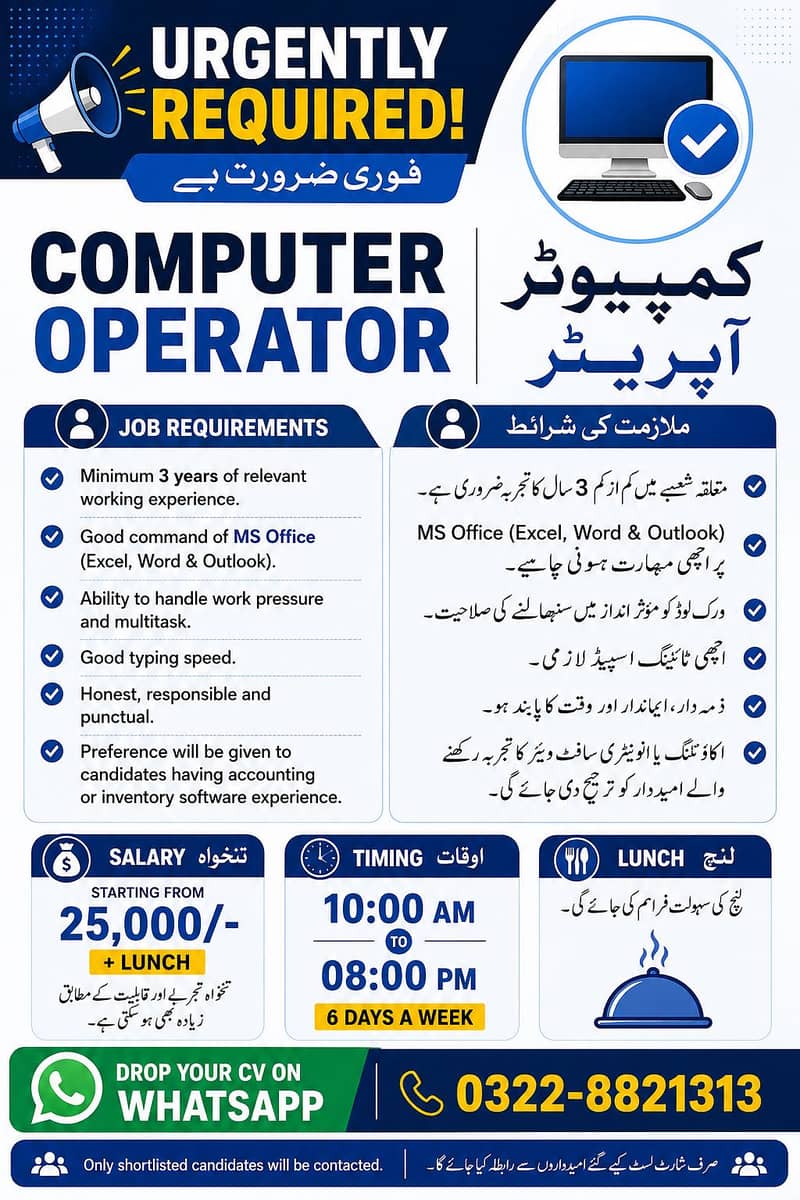 URGENTLY REQUIRED!

فوری ضرورت ہے

COMPUTER OPERATOR

کمپیوٹر آپریٹر

JOB REQUIREMENTS

Minimum 3 years of relevant working experience.

Good command of MS Office (Excel, Word & Outlook).

Ability to handle work pressure and multitask.

Good typing speed.

Honest, responsible and punctual.

Preference will be given to candidates having accounting or inventory software experience.

ملازمت کی شرائط

متعلقہ شعبے میں کم از کم 3 سال کا تجربہ ضروری ہے۔

MS Office (Excel, Word & Outlook) پر اچھی مہارت ہونی چاہیے۔

ورک لوڈ کو مؤثر انداز میں سنبھالنے کی صلاحیت۔

اچھی ٹائپنگ اسپیڈ لازمی۔

ذمہ دار، ایماندار اور وقت کا پابند ہو۔

اکاؤنٹنگ یا انوینٹری سافٹ ویئر کا تجربہ رکھنے والے امیدوار کو ترجیح دی جائے گی۔

SALARY تنخواہ

STARTING FROM

25,000/-

+ LUNCH

تنخواہ تجربے اور قابلیت کے مطابق زیادہ بھی ہو سکتی ہے۔

TIMING اوقات

10:00 AM

TO

08:00 PM

6 DAYS A WEEK

LUNCH لنچ

لنچ کی سہولت فراہم کی جائے گی۔

DROP YOUR CV ON WHATSAPP

0322-8821313

Only shortlisted candidates will be contacted.

صرف شارٹ لسٹ کیے گئے امیدواروں سے رابطہ کیا جائے گا۔